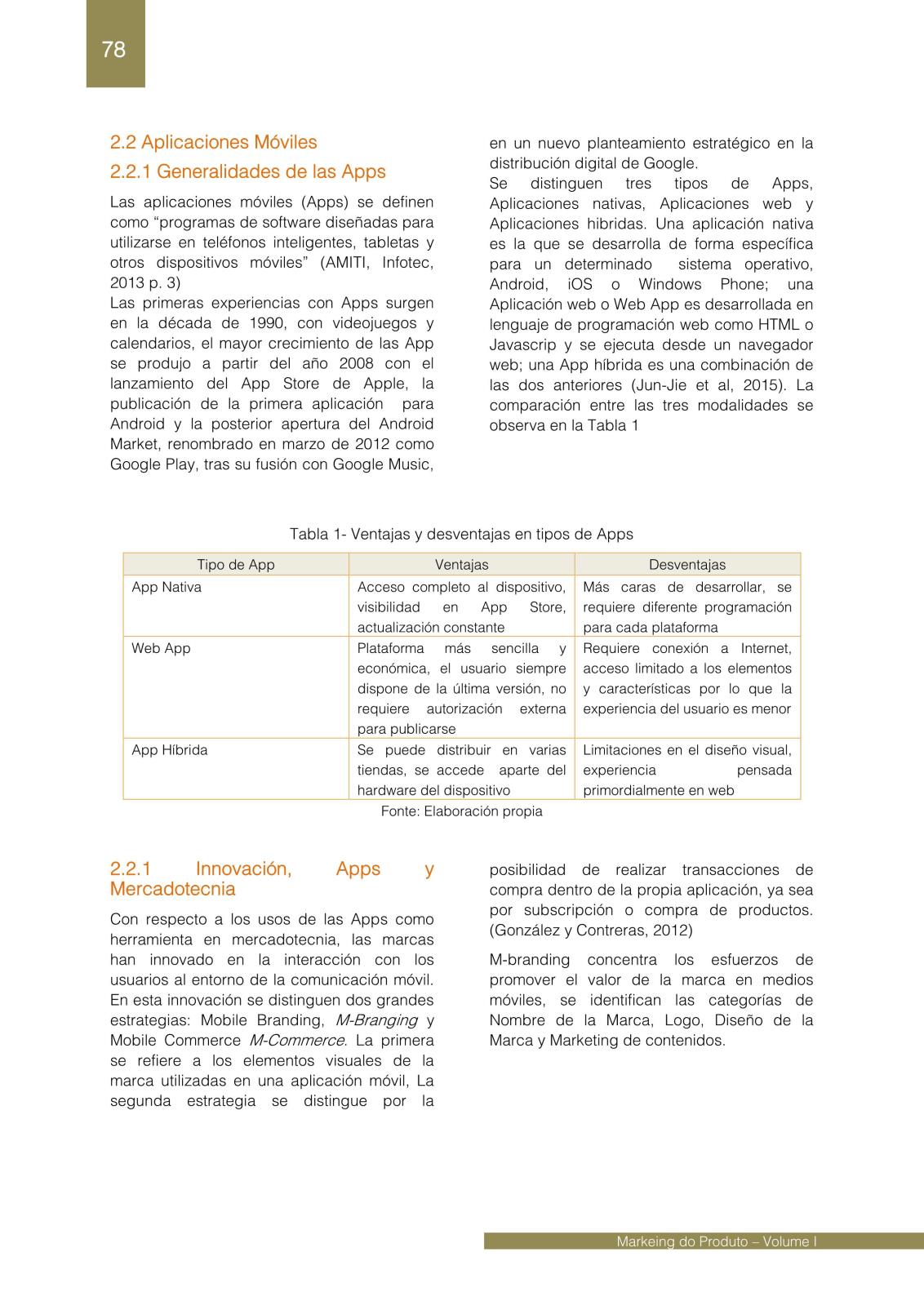 78

2.2 Aplicaciones Móviles

2.2.1 Generalidades de las Apps

Las aplicaciones móviles (Apps) se definen como "programas de software diseñadas para utilizarse en teléfonos inteligentes, tabletas y otros dispositivos móviles" (AMITI, Infotec, 2013 p. 3)
Las primeras experiencias con Apps surgen en la década de 1990, con videojuegos y calendarios, el mayor crecimiento de las App se produjo a partir del año 2008 con el lanzamiento del App Store de Apple, la publicación de la primera aplicación para Android y la posterior apertura del Android Market, renombrado en marzo de 2012 como Google Play, tras su fusión con Google Music, en un nuevo planteamiento estratégico en la distribución digital de Google.
Se distinguen tres tipos de Apps, Aplicaciones nativas, Aplicaciones web y Aplicaciones hibridas. Una aplicación nativa es la que se desarrolla de forma específica para un determinado sistema operativo, Android, iOS o Windows Phone; una Aplicación web o Web App es desarrollada en lenguaje de programación web como HTML o Javascrip y se ejecuta desde un navegador web; una App híbrida es una combinación de las dos anteriores (Jun-Jie et al, 2015). La comparación entre las tres modalidades se observa en la Tabla 1

Tabla 1- Ventajas y desventajas en tipos de Apps

| Tipo de App | Ventajas | Desventajas |
|---|---|---|
| App Nativa | Acceso completo al dispositivo, visibilidad en App Store, actualización constante | Más caras de desarrollar, se requiere diferente programación para cada plataforma |
| Web App | Plataforma más sencilla y económica, el usuario siempre dispone de la última versión, no requiere autorización externa para publicarse | Requiere conexión a Internet, acceso limitado a los elementos y características por lo que la experiencia del usuario es menor |
| App Híbrida | Se puede distribuir en varias tiendas, se accede aparte del hardware del dispositivo | Limitaciones en el diseño visual, experiencia pensada primordialmente en web |

Fonte: Elaboración propia

2.2.1 Innovación, Apps y Mercadotecnia

Con respecto a los usos de las Apps como herramienta en mercadotecnia, las marcas han innovado en la interacción con los usuarios al entorno de la comunicación móvil. En esta innovación se distinguen dos grandes estrategias: Mobile Branding, M-Branging y Mobile Commerce M-Commerce. La primera se refiere a los elementos visuales de la marca utilizadas en una aplicación móvil, La segunda estrategia se distingue por la posibilidad de realizar transacciones de compra dentro de la propia aplicación, ya sea por subscripción o compra de productos. (González y Contreras, 2012)

M-branding concentra los esfuerzos de promover el valor de la marca en medios móviles, se identifican las categorías de Nombre de la Marca, Logo, Diseño de la Marca y Marketing de contenidos.

Markeing do Produto – Volume I